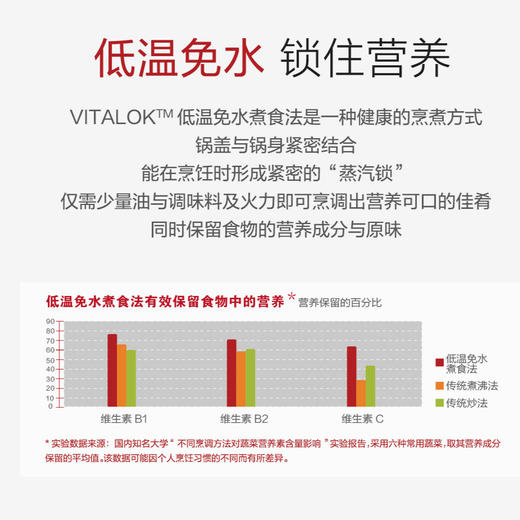 低温免水 锁住营养

VITALOK™ 低温免水煮食法是一种健康的烹煮方式
锅盖与锅身紧密结合
能在烹饪时形成紧密的“蒸汽锁”
仅需少量油与调味料及火力即可烹调出营养可口的佳肴
同时保留食物的营养成分与原味

低温免水煮食法有效保留食物中的营养 * 营养保留的百分比

90
80
70
60
50
40
30
20
10
0

维生素 B1
维生素 B2
维生素 C

低温免水煮食法
传统煮沸法
传统炒法

* 实验数据来源：国内知名大学“不同烹调方法对蔬菜营养素含量影响”实验报告，采用六种常用蔬菜，取其营养成分保留的平均值。该数据可能因个人烹饪习惯的不同而有所差异。